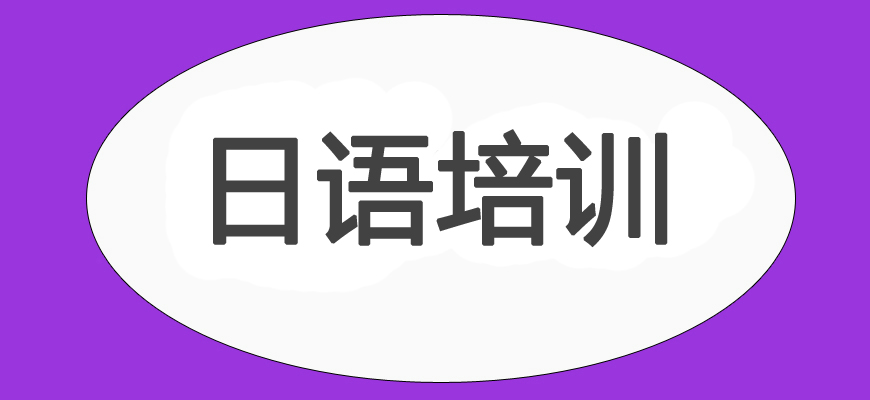 日语培训